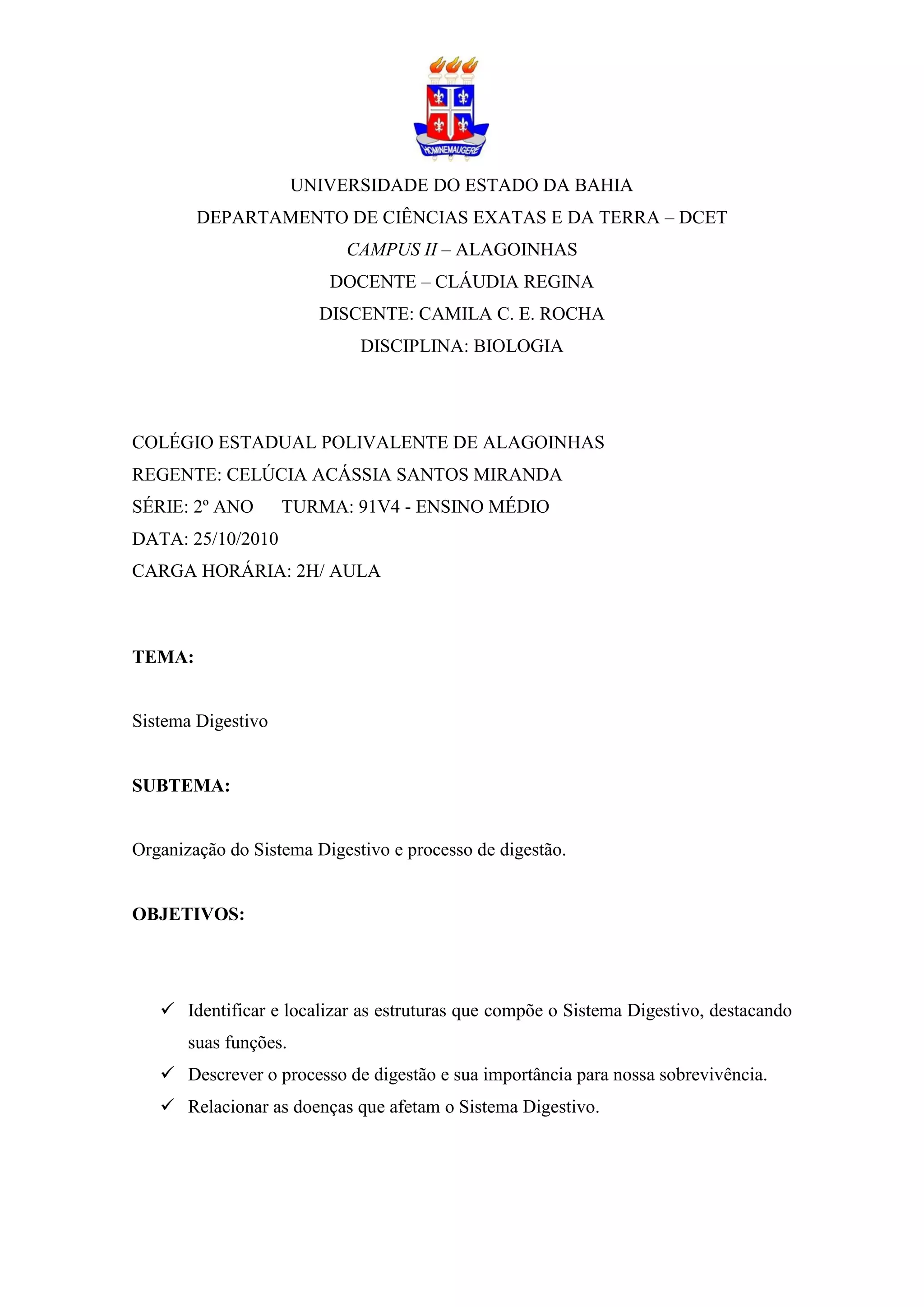 HOMINEMAUGERE

UNIVERSIDADE DO ESTADO DA BAHIA
DEPARTAMENTO DE CIÊNCIAS EXATAS E DA TERRA – DCET
CAMPUS II – ALAGOINHAS
DOCENTE – CLÁUDIA REGINA
DISCENTE: CAMILA C. E. ROCHA
DISCIPLINA: BIOLOGIA

COLÉGIO ESTADUAL POLIVALENTE DE ALAGOINHAS
REGENTE: CELÚCIA ACÁSSIA SANTOS MIRANDA
SÉRIE: 2º ANO     TURMA: 91V4 - ENSINO MÉDIO
DATA: 25/10/2010
CARGA HORÁRIA: 2H/ AULA

TEMA:

Sistema Digestivo

SUBTEMA:

Organização do Sistema Digestivo e processo de digestão.

OBJETIVOS:

✓ Identificar e localizar as estruturas que compõe o Sistema Digestivo, destacando suas funções.
✓ Descrever o processo de digestão e sua importância para nossa sobrevivência.
✓ Relacionar as doenças que afetam o Sistema Digestivo.